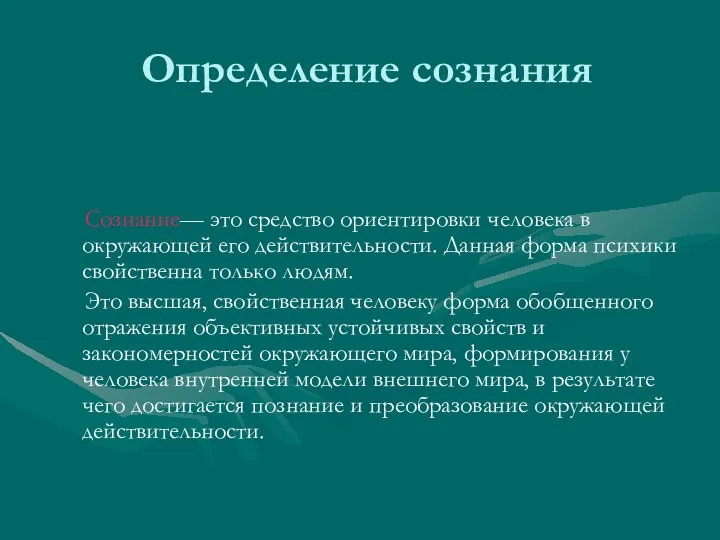 Определение сознания

Сознание— это средство ориентировки человека в окружающей его действительности. Данная форма психики свойственна только людям.

Это высшая, свойственная человеку форма обобщенного отражения объективных устойчивых свойств и закономерностей окружающего мира, формирования у человека внутренней модели внешнего мира, в результате чего достигается познание и преобразование окружающей действительности.